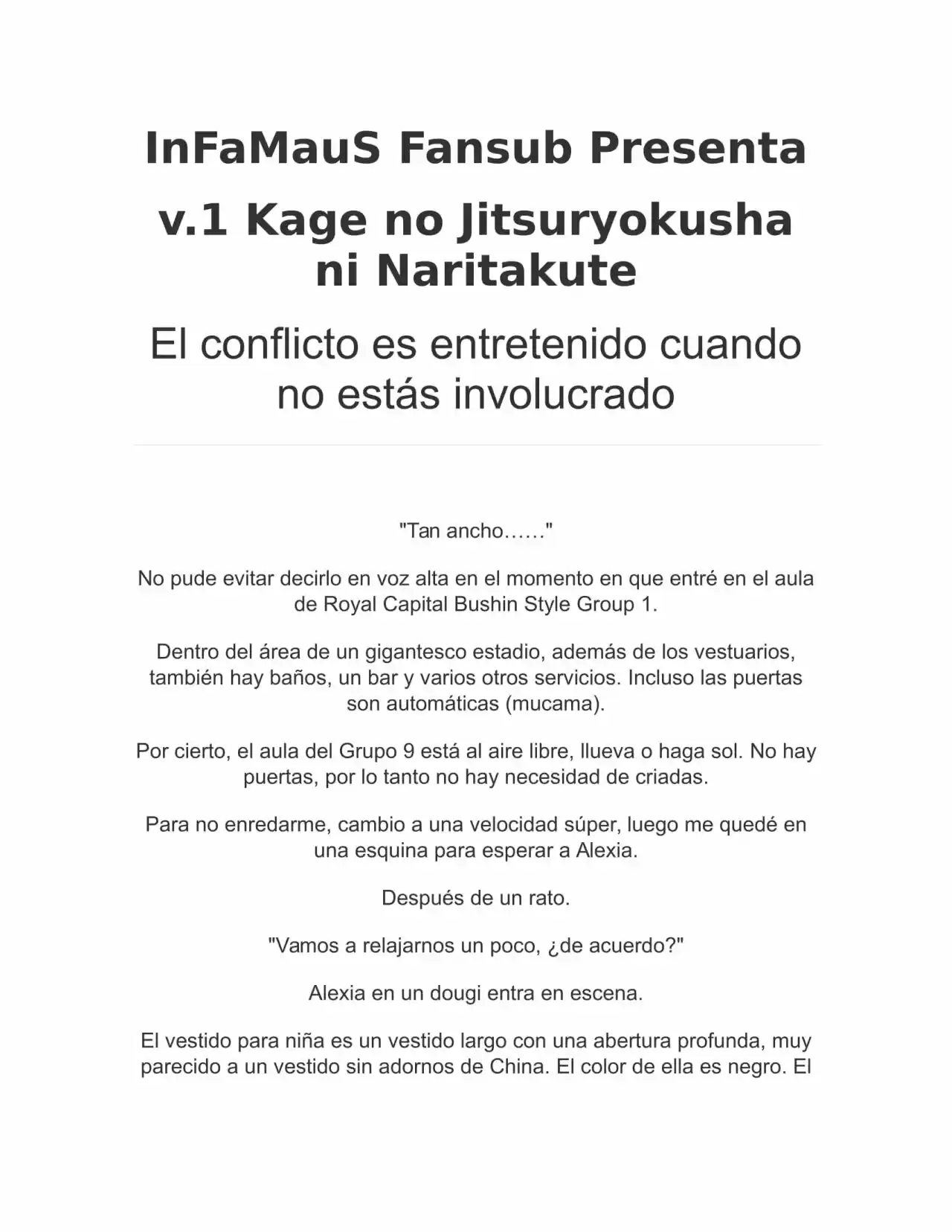 InFaMauS Fansub Presenta

v.1 Kage no Jitsuryokusha ni Naritakute

El conflicto es entretenido cuando no estás involucrado

"Tan ancho……"

No pude evitar decirlo en voz alta en el momento en que entré en el aula de Royal Capital Bushin Style Group 1.

Dentro del área de un gigantesco estadio, además de los vestuarios, también hay baños, un bar y varios otros servicios. Incluso las puertas son automáticas (mucama).

Por cierto, el aula del Grupo 9 está al aire libre, llueva o haga sol. No hay puertas, por lo tanto no hay necesidad de criadas.

Para no enredarme, cambio a una velocidad súper, luego me quedé en una esquina para esperar a Alexia.

Después de un rato.

"Vamos a relajarnos un poco, ¿de acuerdo?"

Alexia en un dougi entra en escena.

El vestido para niña es un vestido largo con una abertura profunda, muy parecido a un vestido sin adornos de China. El color de ella es negro. El